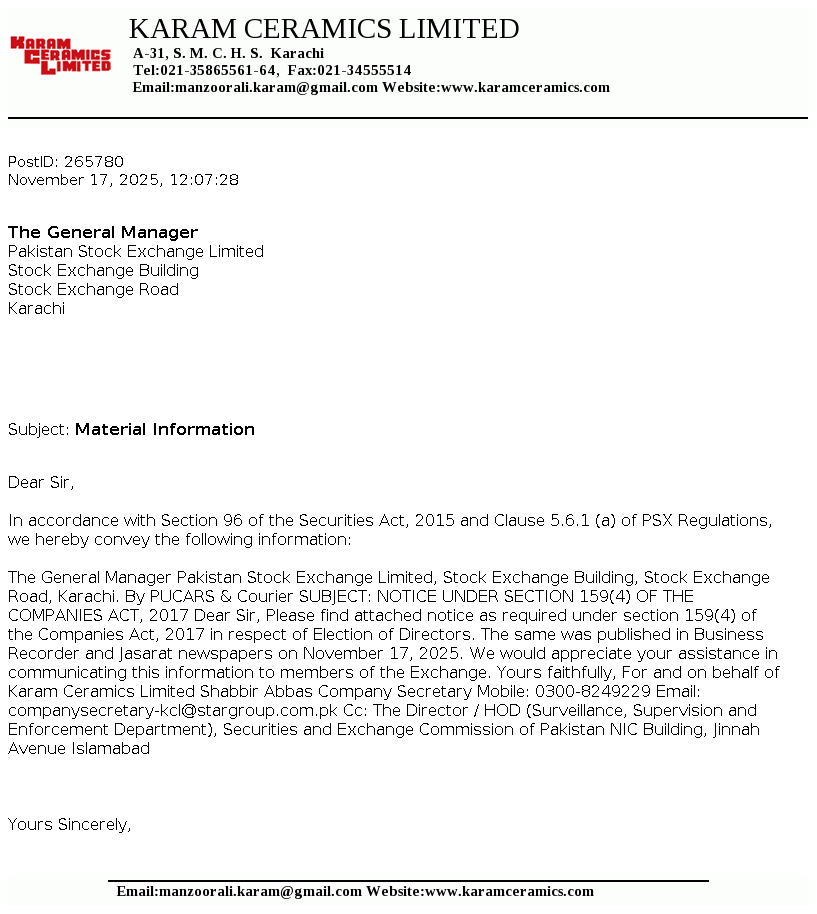 KARAM CERAMICS LIMITED

KARAM CERAMICS LIMITED

A-31, S. M. C. H. S. Karachi
Tel:021-35865561-64, Fax:021-34555514
Email:manzoorali.karam@gmail.com Website:www.karamceramics.com

PostID: 265780
November 17, 2025, 12:07:28

The General Manager
Pakistan Stock Exchange Limited
Stock Exchange Building
Stock Exchange Road
Karachi

Subject: Material Information

Dear Sir,

In accordance with Section 96 of the Securities Act, 2015 and Clause 5.6.1 (a) of PSX Regulations, we hereby convey the following information:

The General Manager Pakistan Stock Exchange Limited, Stock Exchange Building, Stock Exchange Road, Karachi. By PUCARS & Courier SUBJECT: NOTICE UNDER SECTION 159(4) OF THE COMPANIES ACT, 2017 Dear Sir, Please find attached notice as required under section 159(4) of the Companies Act, 2017 in respect of Election of Directors. The same was published in Business Recorder and Jasarat newspapers on November 17, 2025. We would appreciate your assistance in communicating this information to members of the Exchange. Yours faithfully, For and on behalf of Karam Ceramics Limited Shabbir Abbas Company Secretary Mobile: 0300-8249229 Email: companysecretary-kcl@stargroup.com.pk Cc: The Director / HOD (Surveillance, Supervision and Enforcement Department), Securities and Exchange Commission of Pakistan NIC Building, Jinnah Avenue Islamabad

Yours Sincerely,

Email:manzoorali.karam@gmail.com Website:www.karamceramics.com